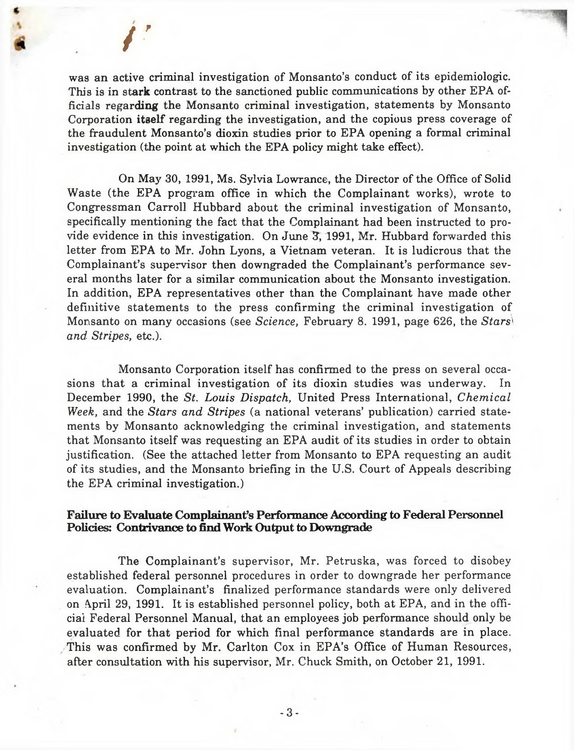 was an active criminal investigation of Monsanto's conduct of its epidemiologic. This is in stark contrast to the sanctioned public communications by other EPA officials regarding the Monsanto criminal investigation, statements by Monsanto Corporation itself regarding the investigation, and the copious press coverage of the fraudulent Monsanto's dioxin studies prior to EPA opening a formal criminal investigation (the point at which the EPA policy might take effect).

On May 30, 1991, Ms. Sylvia Lowrance, the Director of the Office of Solid Waste (the EPA program office in which the Complainant works), wrote to Congressman Carroll Hubbard about the criminal investigation of Monsanto, specifically mentioning the fact that the Complainant had been instructed to provide evidence in this investigation. On June 3, 1991, Mr. Hubbard forwarded this letter from EPA to Mr. John Lyons, a Vietnam veteran. It is ludicrous that the Complainant's supervisor then downgraded the Complainant's performance several months later for a similar communication about the Monsanto investigation. In addition, EPA representatives other than the Complainant have made other definitive statements to the press confirming the criminal investigation of Monsanto on many occasions (see Science, February 8. 1991, page 626, the Stars and Stripes, etc.).

Monsanto Corporation itself has confirmed to the press on several occasions that a criminal investigation of its dioxin studies was underway. In December 1990, the St. Louis Dispatch, United Press International, Chemical Week, and the Stars and Stripes (a national veterans' publication) carried statements by Monsanto acknowledging the criminal investigation, and statements that Monsanto itself was requesting an EPA audit of its studies in order to obtain justification. (See the attached letter from Monsanto to EPA requesting an audit of its studies, and the Monsanto briefing in the U.S. Court of Appeals describing the EPA criminal investigation.)

Failure to Evaluate Complainant's Performance According to Federal Personnel Policies: Contrivance to find Work Output to Downgrade

The Complainant's supervisor, Mr. Petruska, was forced to disobey established federal personnel procedures in order to downgrade her performance evaluation. Complainant's finalized performance standards were only delivered on April 29, 1991. It is established personnel policy, both at EPA, and in the official Federal Personnel Manual, that an employees job performance should only be evaluated for that period for which final performance standards are in place. This was confirmed by Mr. Carlton Cox in EPA's Office of Human Resources, after consultation with his supervisor, Mr. Chuck Smith, on October 21, 1991.

- 3 -